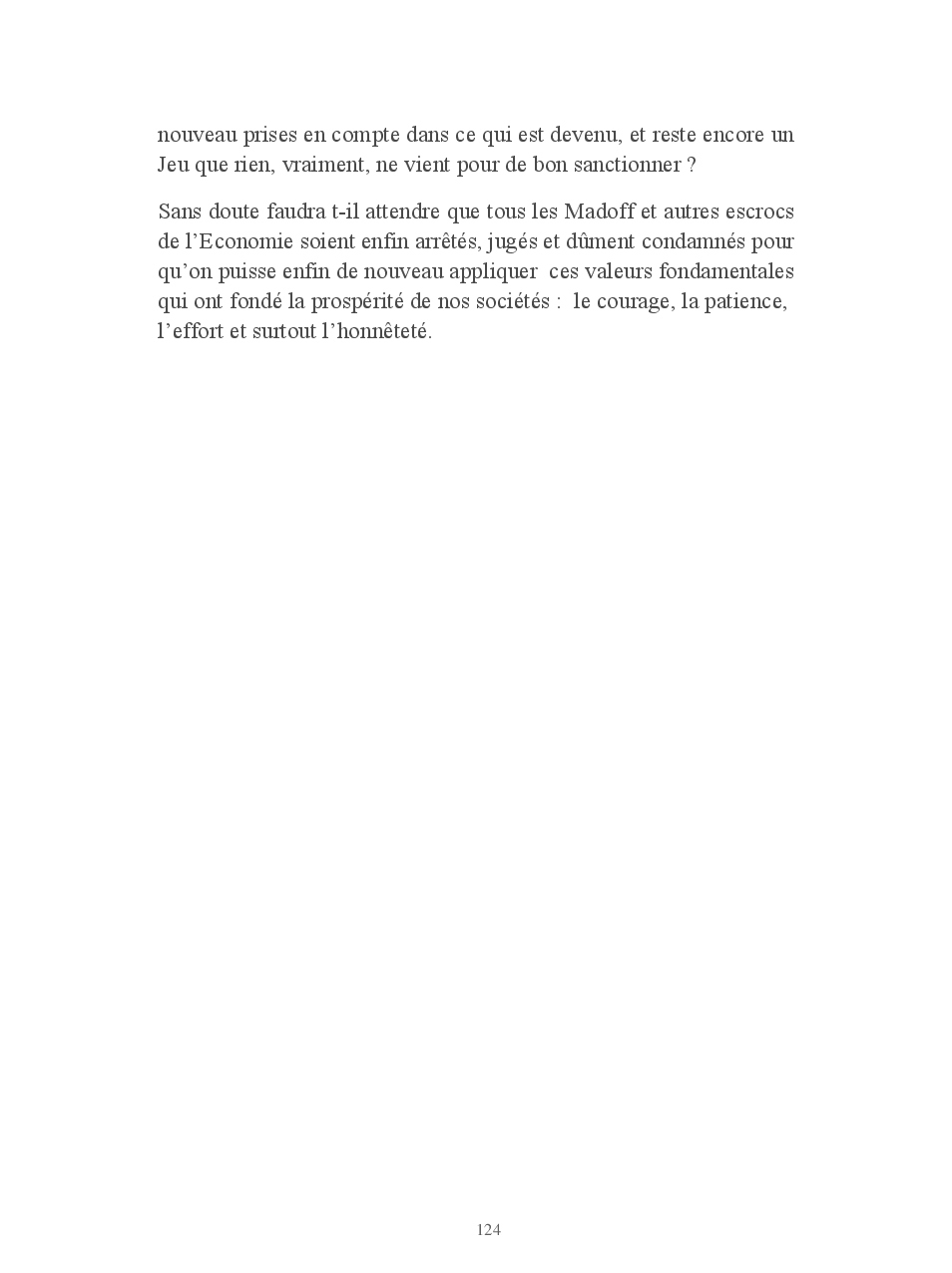 nouveau prises en compte dans ce qui est devenu, et reste encore un Jeu que rien, vraiment, ne vient pour de bon sanctionner ?

Sans doute faudra t-il attendre que tous les Madoff et autres escrocs de l’Economie soient enfin arrêtés, jugés et dûment condamnés pour qu’on puisse enfin de nouveau appliquer ces valeurs fondamentales qui ont fondé la prospérité de nos sociétés : le courage, la patience, l’effort et surtout l’honnêteté.

124